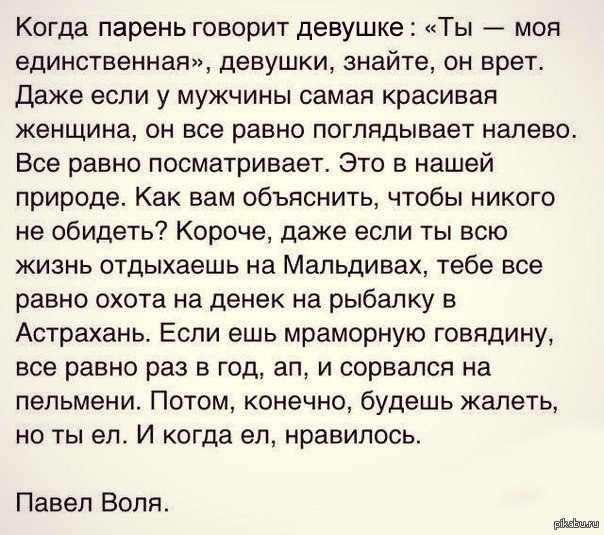 Когда парень говорит девушке : «Ты — моя единственная», девушки, знайте, он врет. Даже если у мужчины самая красивая женщина, он все равно поглядывает налево. Все равно посматривает. Это в нашей природе. Как вам объяснить, чтобы никого не обидеть? Короче, даже если ты всю жизнь отдыхаешь на Мальдивах, тебе все равно охота на денек на рыбалку в Астрахань. Если ешь мраморную говядину, все равно раз в год, ап, и сорвался на пельмени. Потом, конечно, будешь жалеть, но ты ел. И когда ел, нравилось.

Павел Воля.

pikabu.ru